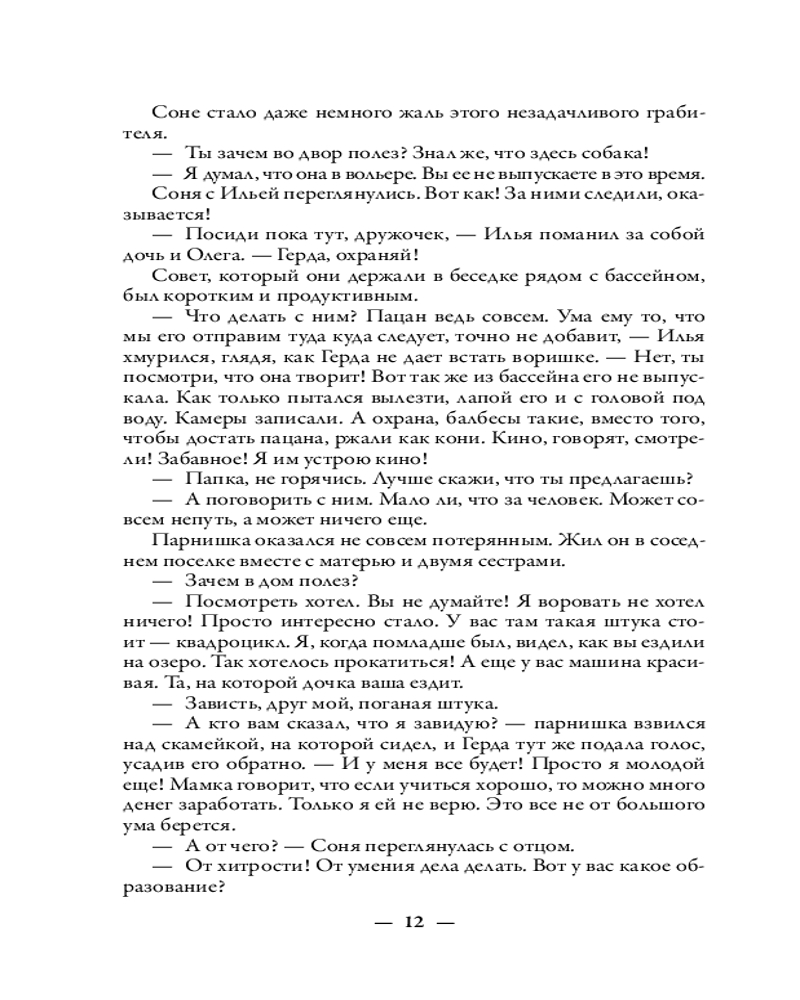 Соне стало даже немного жаль этого незадачливого грабителя.

— Ты зачем во двор полез? Знал же, что здесь собака!

— Я думал, что она в вольере. Вы ее не выпускаете в это время.

Соня с Ильей переглянулись. Вот как! За ними следили, оказывается!

— Посиди пока тут, дружочек, — Илья поманил за собой дочь и Олега. — Герда, охраняй!

Совет, который они держали в беседке рядом с бассейном, был коротким и продуктивным.

— Что делать с ним? Пацан ведь совсем. Ума ему то, что мы его отправим туда куда следует, точно не добавит, — Илья хмурился, глядя, как Герда не дает встать воришке. — Нет, ты посмотри, что она творит! Вот так же из бассейна его не выпускала. Как только пытался вылезти, лапой его и с головой под воду. Камеры записали. А охрана, балбесы такие, вместо того, чтобы достать пацана, ржали как кони. Кино, говорят, смотрели! Забавное! Я им устрою кино!

— Папка, не горячись. Лучше скажи, что ты предлагаешь?

— А поговорить с ним. Мало ли, что за человек. Может совсем непуть, а может ничего еще.

Парнишка оказался не совсем потерянным. Жил он в соседнем поселке вместе с матерью и двумя сестрами.

— Зачем в дом полез?

— Посмотреть хотел. Вы не думайте! Я воровать не хотел ничего! Просто интересно стало. У вас там такая штука стоит — квадроцикл. Я, когда помладше был, видел, как вы ездили на озеро. Так хотелось прокатиться! А еще у вас машина красивая. Та, на которой дочка ваша ездит.

— Зависть, друг мой, поганая штука.

— А кто вам сказал, что я завидую? — парнишка взвился над скамейкой, на которой сидел, и Герда тут же подала голос, усадив его обратно. — И у меня все будет! Просто я молодой еще! Мамка говорит, что если учиться хорошо, то можно много денег заработать. Только я ей не верю. Это все не от большого ума берется.

— А от чего? — Соня переглянулась с отцом.

— От хитрости! От умения дела делать. Вот у вас какое образование?

— 12 —